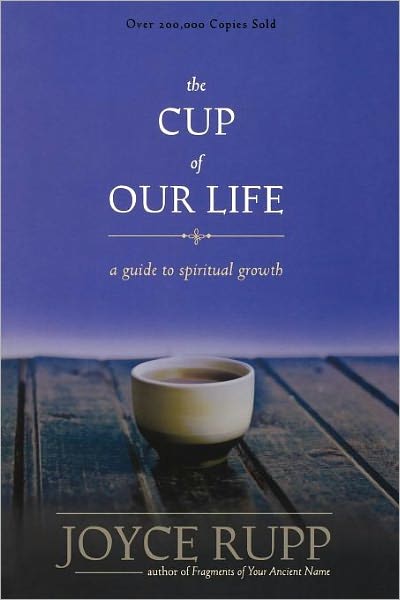 Over 200,000 Copies Sold

the
CUP
of
OUR LIFE

a guide to spiritual growth

JOYCE RUPP

author of Fragments of Your Ancient Name